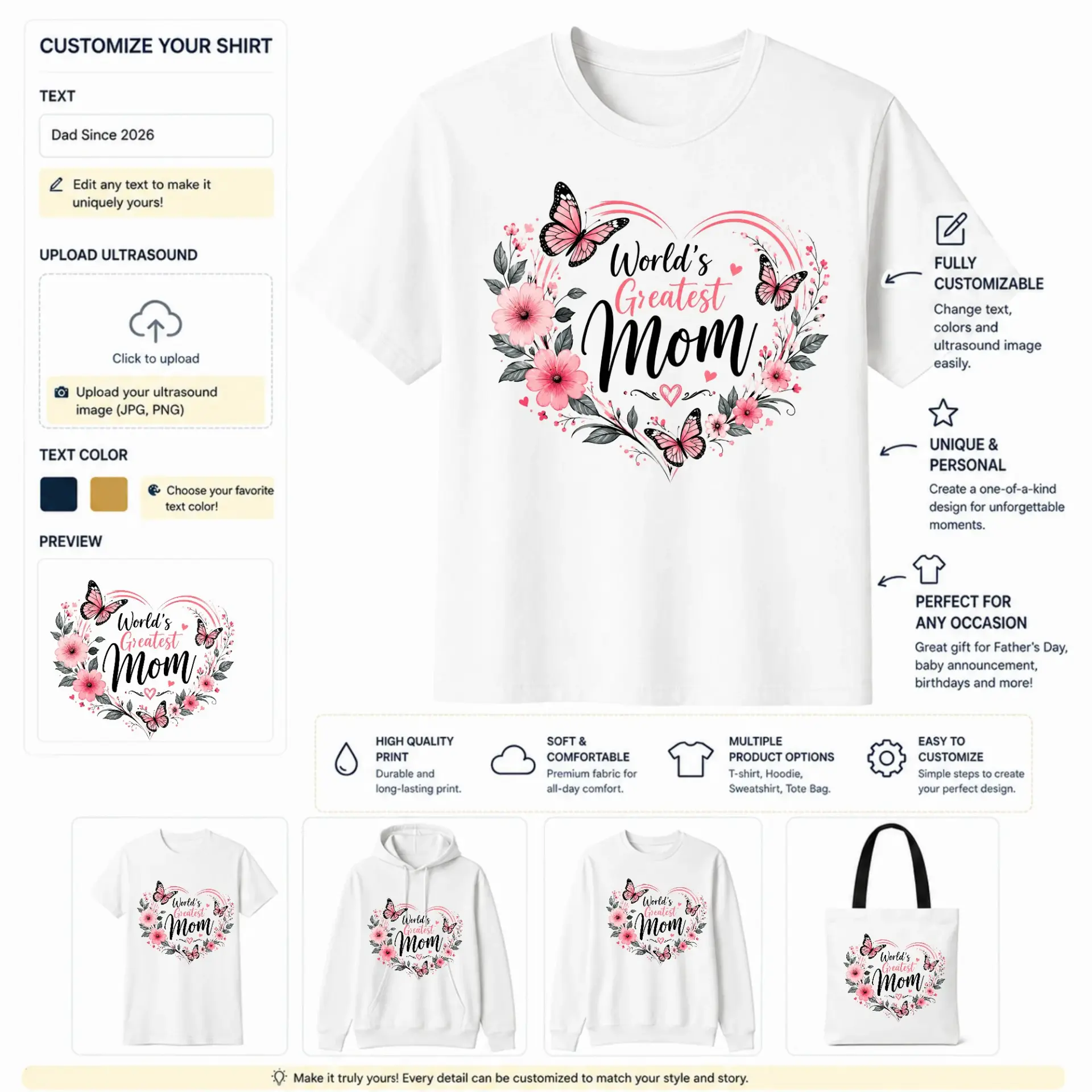 CUSTOMIZE YOUR SHIRT

TEXT

Dad Since 2026

Edit any text to make it uniquely yours!

UPLOAD ULTRASOUND

Click to upload

Upload your ultrasound image (JPG, PNG)

TEXT COLOR

Choose your favorite text color!

PREVIEW

World's Greatest Mom

World's Greatest Mom

FULLY CUSTOMIZABLE
Change text, colors and ultrasound image easily.

UNIQUE & PERSONAL
Create a one-of-a-kind design for unforgettable moments.

PERFECT FOR ANY OCCASION
Great gift for Father's Day, baby announcement, birthdays and more!

HIGH QUALITY PRINT
Durable and long-lasting print.

SOFT & COMFORTABLE
Premium fabric for all-day comfort.

MULTIPLE PRODUCT OPTIONS
T-shirt, Hoodie, Sweatshirt, Tote Bag.

EASY TO CUSTOMIZE
Simple steps to create your perfect design.

World's Greatest Mom

World's Greatest Mom

World's Greatest Mom

World's Greatest Mom

Make it truly yours! Every detail can be customized to match your style and story.